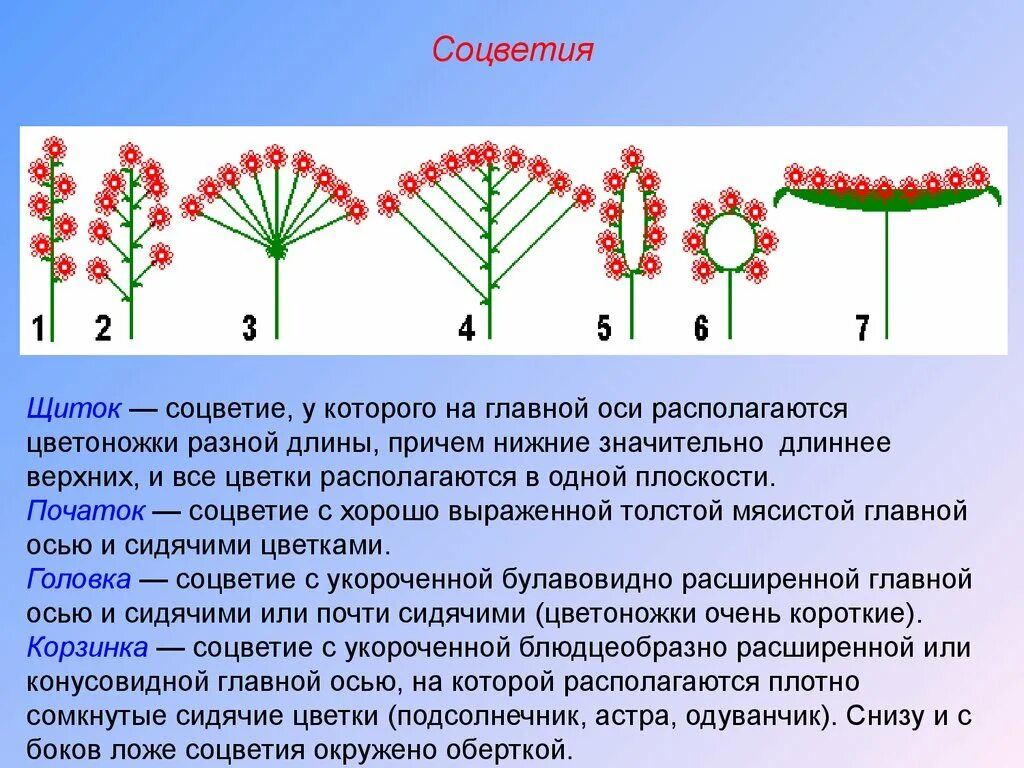 Соцветия

1 2 3 4 5 6 7

Щиток — соцветие, у которого на главной оси располагаются цветоножки разной длины, причем нижние значительно длиннее верхних, и все цветки располагаются в одной плоскости.
Початок — соцветие с хорошо выраженной толстой мясистой главной осью и сидячими цветками.
Головка — соцветие с укороченной булавовидно расширенной главной осью и сидячими или почти сидячими (цветоножки очень короткие).
Корзинка — соцветие с укороченной блюдцеобразно расширенной или конусовидной главной осью, на которой располагаются плотно сомкнутые сидячие цветки (подсолнечник, астра, одуванчик). Снизу и с боков ложе соцветия окружено оберткой.